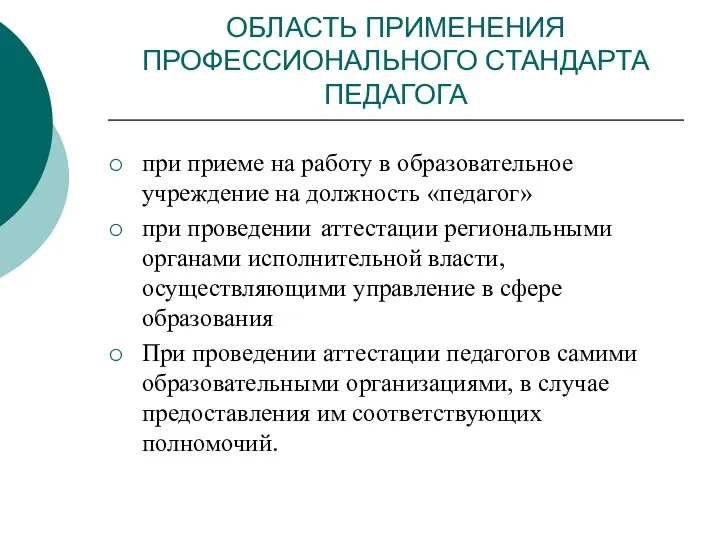 ОБЛАСТЬ ПРИМЕНЕНИЯ ПРОФЕССИОНАЛЬНОГО СТАНДАРТА ПЕДАГОГА

○ при приеме на работу в образовательное учреждение на должность «педагог»

○ при проведении аттестации региональными органами исполнительной власти, осуществляющими управление в сфере образования

○ При проведении аттестации педагогов самими образовательными организациями, в случае предоставления им соответствующих полномочий.